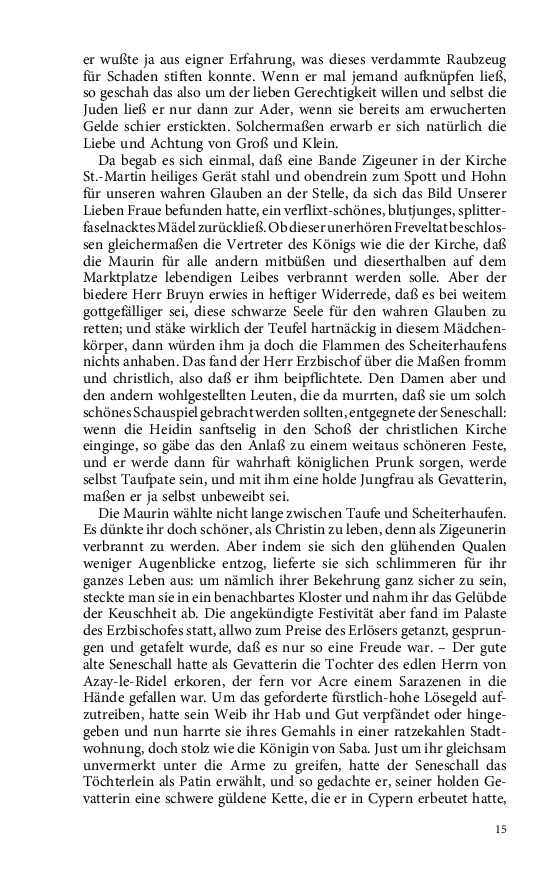 er wußte ja aus eigner Erfahrung, was dieses verdammte Raubzeug für Schaden stiften konnte. Wenn er mal jemand aufknüpfen ließ, so geschah das also um der lieben Gerechtigkeit willen und selbst die Juden ließ er nur dann zur Ader, wenn sie bereits am erwucherten Gelde schier erstickten. Solchermaßen erwarb er sich natürlich die Liebe und Achtung von Groß und Klein.

Da begab es sich einmal, daß eine Bande Zigeuner in der Kirche St.-Martin heiliges Gerät stahl und obendrein zum Spott und Hohn für unseren wahren Glauben an der Stelle, da sich das Bild Unserer Lieben Fraue befunden hatte, ein verflixt-schönes, blutjunges, splitterfaselnacktes Mädel zurückließ. Ob dieser unerhören Freveltat beschlossen gleichermaßen die Vertreter des Königs wie die der Kirche, daß die Maurin für alle andern mitbüßen und dieserthalben auf dem Marktplatze lebendigen Leibes verbrannt werden solle. Aber der biedere Herr Bruyn erwies in heftiger Widerrede, daß es bei weitem gottgefälliger sei, diese schwarze Seele für den wahren Glauben zu retten; und stäke wirklich der Teufel hartnäckig in diesem Mädchenkörper, dann würden ihm ja doch die Flammen des Scheiterhaufens nichts anhaben. Das fand der Herr Erzbischof über die Maßen fromm und christlich, also daß er ihm beipflichtete. Den Damen aber und den andern wohlgestellten Leuten, die da murrten, daß sie um solch schönes Schauspiel gebracht werden sollten, entgegnete der Seneschall: wenn die Heidin sanftselig in den Schoß der christlichen Kirche einginge, so gäbe das den Anlaß zu einem weitaus schöneren Feste, und er werde dann für wahrhaft königlichen Prunk sorgen, werde selbst Taufpate sein, und mit ihm eine holde Jungfrau als Gevatterin, maßen er ja selbst unbeweibt sei.

Die Maurin wählte nicht lange zwischen Taufe und Scheiterhaufen. Es dünkte ihr doch schöner, als Christin zu leben, denn als Zigeunerin verbrannt zu werden. Aber indem sie sich den glühenden Qualen weniger Augenblicke entzog, lieferte sie sich schlimmeren für ihr ganzes Leben aus: um nämlich ihrer Bekehrung ganz sicher zu sein, steckte man sie in ein benachbartes Kloster und nahm ihr das Gelübde der Keuschheit ab. Die angekündigte Festivität aber fand im Palaste des Erzbischofes statt, allwo zum Preise des Erlösers getanzt, gesprungen und getafelt wurde, daß es nur so eine Freude war. – Der gute alte Seneschall hatte als Gevatterin die Tochter des edlen Herrn von Azay-le-Ridel erkoren, der fern vor Acre einem Sarazenen in die Hände gefallen war. Um das geforderte fürstlich-hohe Lösegeld aufzutreiben, hatte sein Weib ihr Hab und Gut verpfändet oder hingegeben und nun harrte sie ihres Gemahls in einer ratzekahlen Stadtwohnung, doch stolz wie die Königin von Saba. Just um ihr gleichsam unvermerkt unter die Arme zu greifen, hatte der Seneschall das Töchterlein als Patin erwählt, und so gedachte er, seiner holden Gevatterin eine schwere güldene Kette, die er in Cypern erbeutet hatte,

15